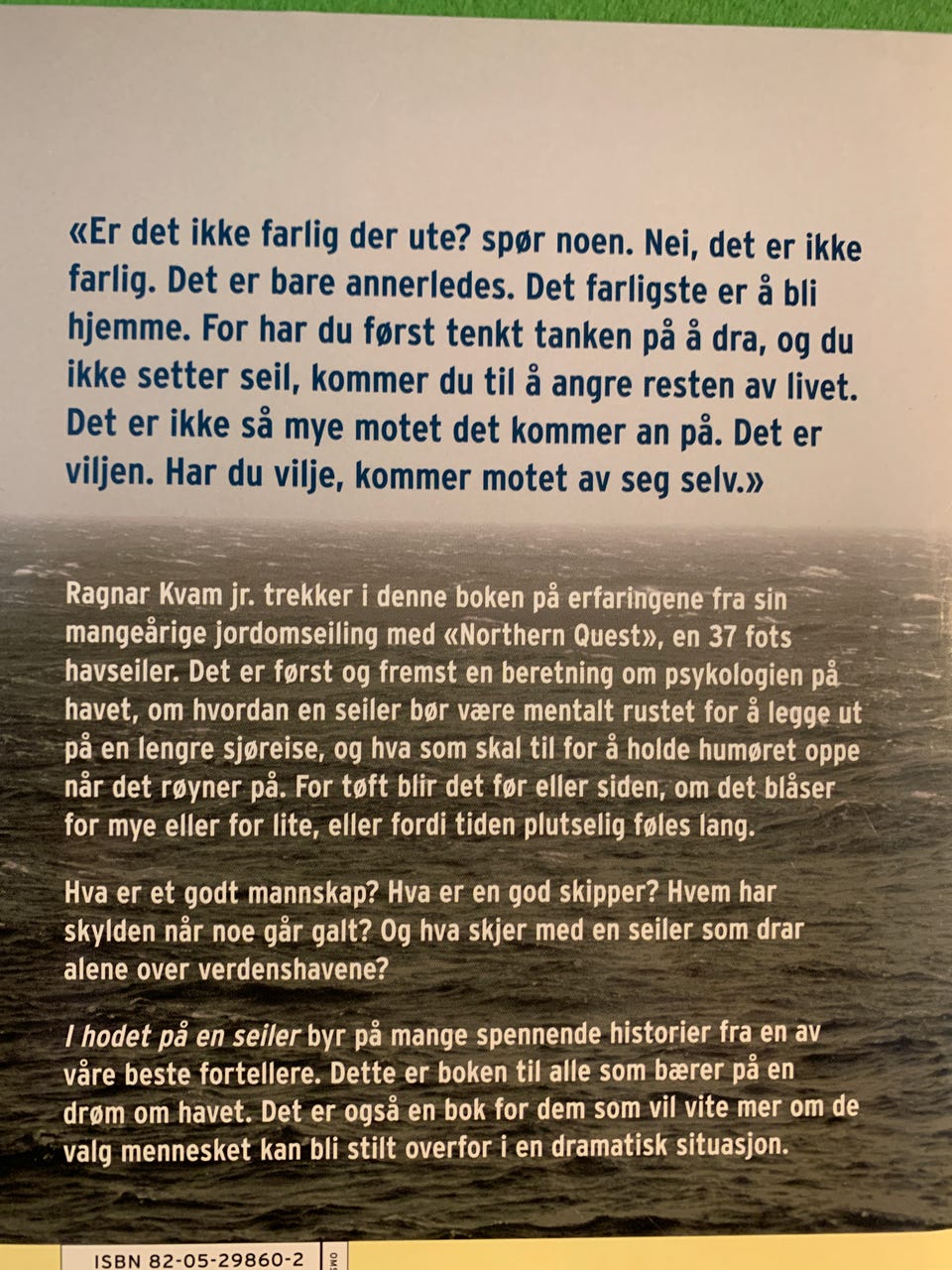 «Er det ikke farlig der ute? spør noen. Nei, det er ikke farlig. Det er bare annerledes. Det farligste er å bli hjemme. For har du først tenkt tanken på å dra, og du ikke setter seil, kommer du til å angre resten av livet. Det er ikke så mye motet det kommer an på. Det er viljen. Har du vilje, kommer motet av seg selv.»

Ragnar Kvam jr. trekker i denne boken på erfaringene fra sin mangeårige jordomseiling med «Northern Quest», en 37 fots havseiler. Det er først og fremst en beretning om psykologien på havet, om hvordan en seiler bør være mentalt rustet for å legge ut på en lengre sjøreise, og hva som skal til for å holde humøret oppe når det røyner på. For tøft blir det før eller siden, om det blåser for mye eller for lite, eller fordi tiden plutselig føles lang.

Hva er et godt mannskap? Hva er en god skipper? Hvem har skylden når noe går galt? Og hva skjer med en seiler som drar alene over verdenshavene?

I hodet på en seiler byr på mange spennende historier fra en av våre beste fortellere. Dette er boken til alle som bærer på en drøm om havet. Det er også en bok for dem som vil vite mer om de valg mennesket kan bli stilt overfor i en dramatisk situasjon.

ISBN 82-05-29860-2